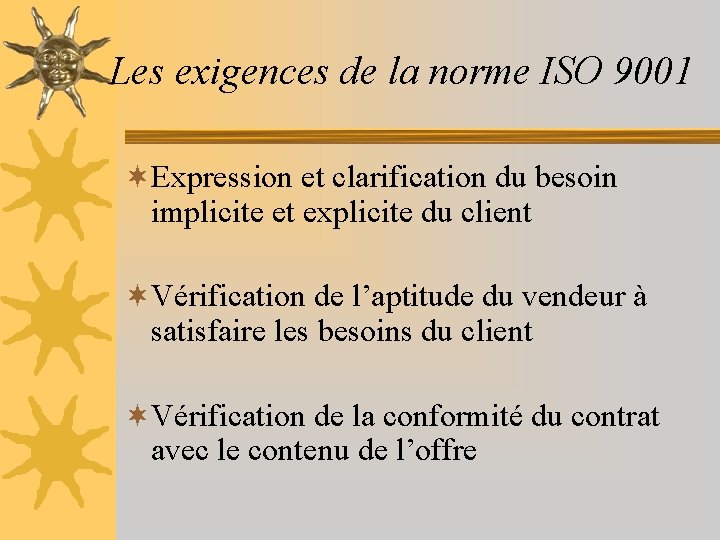 Les exigences de la norme ISO 9001

Expression et clarification du besoin implicite et explicite du client

Vérification de l’aptitude du vendeur à satisfaire les besoins du client

Vérification de la conformité du contrat avec le contenu de l’offre